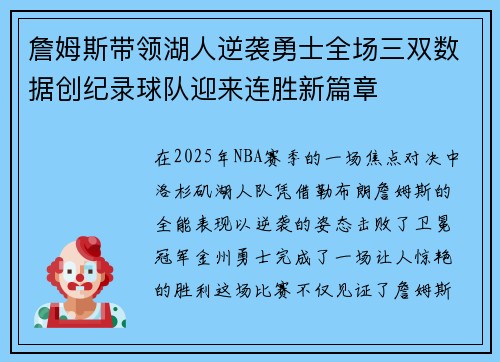 詹姆斯带领湖人逆袭勇士全场三双数据创纪录球队迎来连胜新篇章

在2025年NBA赛季的一场焦点对决中洛杉矶湖人队凭借勒布朗詹姆斯的全能表现以逆袭的姿态击败了卫冕冠军金州勇士完成了一场让人惊艳的胜利这场比赛不仅见证了詹姆斯